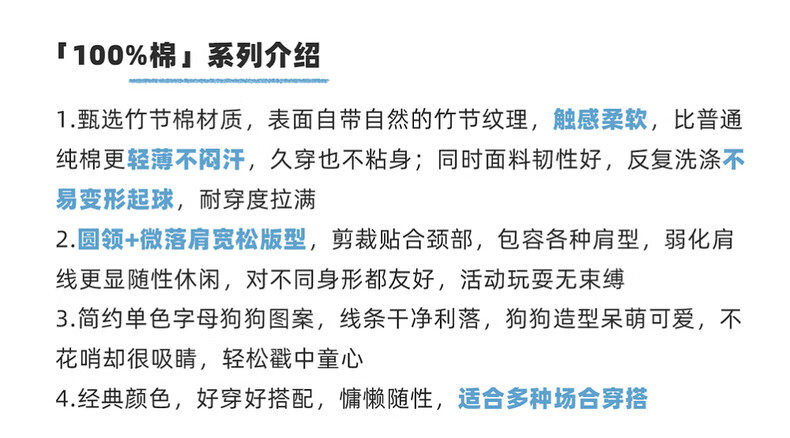 「100%棉」系列介绍

1.甄选竹节棉材质，表面自带自然的竹节纹理，触感柔软，比普通纯棉更轻薄不闷汗，久穿也不粘身；同时面料韧性好，反复洗涤不易变形起球，耐穿度拉满

2.圆领+微落肩宽松版型，剪裁贴合颈部，包容各种肩型，弱化肩线更显随性休闲，对不同身形都友好，活动玩耍无束缚

3.简约单色字母狗狗图案，线条干净利落，狗狗造型呆萌可爱，不花哨却很吸睛，轻松戳中童心

4.经典颜色，好穿好搭配，慵懒随性，适合多种场合穿搭